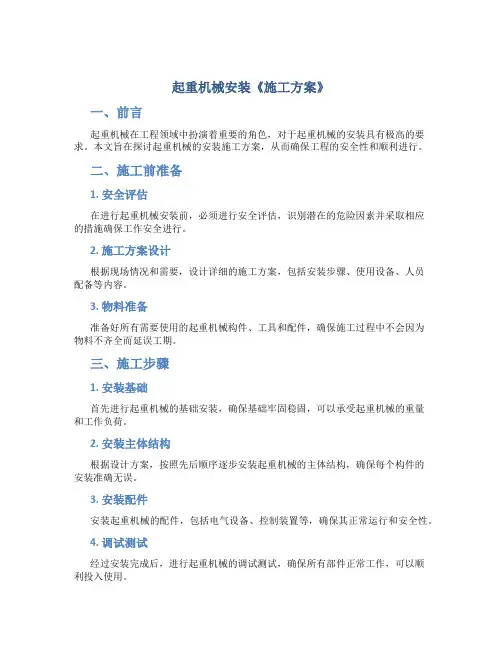 起重机械安装《施工方案》

一、前言

起重机械在工程领域中扮演着重要的角色，对于起重机械的安装具有极高的要求。本文旨在探讨起重机械的安装施工方案，从而确保工程的安全性和顺利进行。

二、施工前准备

1. 安全评估

在进行起重机械安装前，必须进行安全评估，识别潜在的危险因素并采取相应的措施确保工作安全进行。

2. 施工方案设计

根据现场情况和需要，设计详细的施工方案，包括安装步骤、使用设备、人员配备等内容。

3. 物料准备

准备好所有需要使用的起重机械构件、工具和配件，确保施工过程中不会因为物料不齐全而延误工期。

三、施工步骤

1. 安装基础

首先进行起重机械的基础安装，确保基础牢固稳固，可以承受起重机械的重量和工作负荷。

2. 安装主体结构

根据设计方案，按照先后顺序逐步安装起重机械的主体结构，确保每个构件的安装准确无误。

3. 安装配件

安装起重机械的配件，包括电气设备、控制装置等，确保其正常运行和安全性。

4. 调试测试

经过安装完成后，进行起重机械的调试测试，确保所有部件正常工作，可以顺利投入使用。